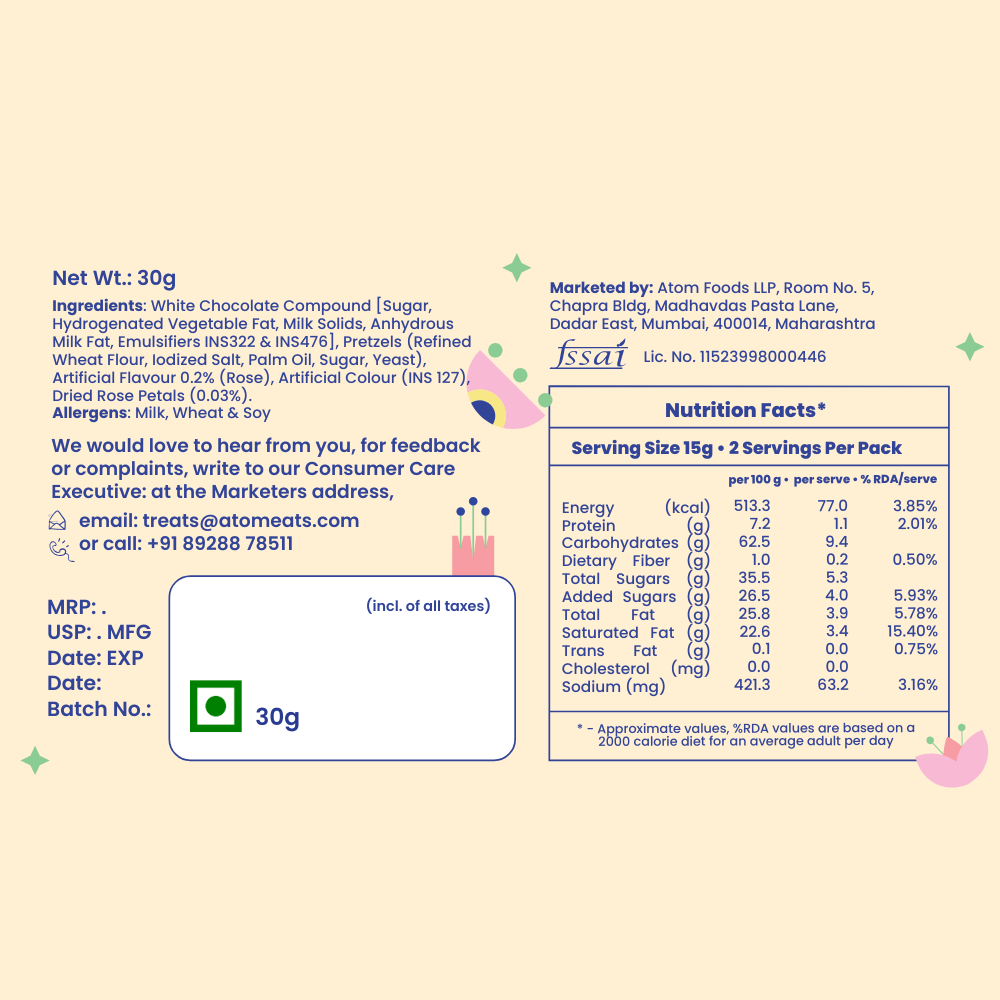 Net Wt.: 30g

Ingredients: White Chocolate Compound [Sugar, Hydrogenated Vegetable Fat, Milk Solids, Anhydrous Milk Fat, Emulsifiers INS322 & INS476], Pretzels (Refined Wheat Flour, Iodized Salt, Palm Oil, Sugar, Yeast), Artificial Flavour 0.2% (Rose), Artificial Colour (INS 127), Dried Rose Petals (0.03%).
Allergens: Milk, Wheat & Soy

We would love to hear from you, for feedback or complaints, write to our Consumer Care Executive: at the Marketers address,
email: treats@atomeats.com
or call: +91 89288 78511

MRP: .
USP: . MFG
Date: EXP
Date:
Batch No.:

(incl. of all taxes)

30g

Marketed by: Atom Foods LLP, Room No. 5, Chapra Bldg, Madhavdas Pasta Lane, Dadar East, Mumbai, 400014, Maharashtra

fssai Lic. No. 11523998000446

Nutrition Facts*

Serving Size 15g • 2 Servings Per Pack

| | per 100 g • | per serve • | % RDA/serve |
|---|---|---|---|
| Energy (kcal) | 513.3 | 77.0 | 3.85% |
| Protein (g) | 7.2 | 1.1 | 2.01% |
| Carbohydrates (g) | 62.5 | 9.4 | |
| Dietary Fiber (g) | 1.0 | 0.2 | 0.50% |
| Total Sugars (g) | 35.5 | 5.3 | |
| Added Sugars (g) | 26.5 | 4.0 | 5.93% |
| Total Fat (g) | 25.8 | 3.9 | 5.78% |
| Saturated Fat (g) | 22.6 | 3.4 | 15.40% |
| Trans Fat (g) | 0.1 | 0.0 | 0.75% |
| Cholesterol (mg) | 0.0 | 0.0 | |
| Sodium (mg) | 421.3 | 63.2 | 3.16% |

* - Approximate values, %RDA values are based on a 2000 calorie diet for an average adult per day